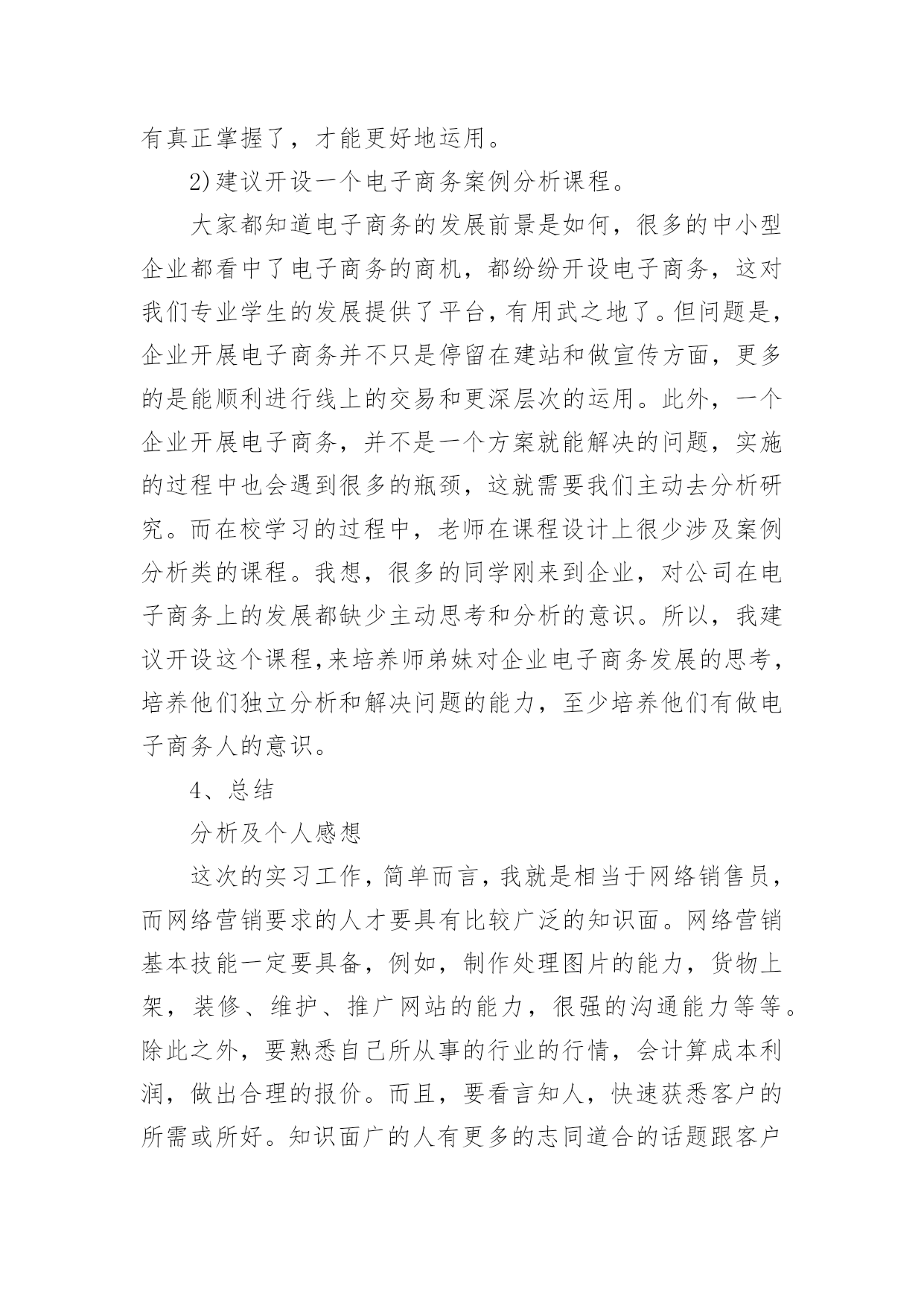 有真正掌握了，才能更好地运用。

2)建议开设一个电子商务案例分析课程。

大家都知道电子商务的发展前景是如何，很多的中小型企业都看中了电子商务的商机，都纷纷开设电子商务，这对我们专业学生的发展提供了平台，有用武之地了。但问题是，企业开展电子商务并不只是停留在建站和做宣传方面，更多的是能顺利进行线上的交易和更深层次的运用。此外，一个企业开展电子商务，并不是一个方案就能解决的问题，实施的过程中也会遇到很多的瓶颈，这就需要我们主动去分析研究。而在校学习的过程中，老师在课程设计上很少涉及案例分析类的课程。我想，很多的同学刚来到企业，对公司在电子商务上的发展都缺少主动思考和分析的意识。所以，我建议开设这个课程,来培养师弟妹对企业电子商务发展的思考，培养他们独立分析和解决问题的能力，至少培养他们有做电子商务人的意识。

4、总结

分析及个人感想

这次的实习工作，简单而言，我就是相当于网络销售员，而网络营销要求的人才要具有比较广泛的知识面。网络营销基本技能一定要具备，例如，制作处理图片的能力，货物上架，装修、维护、推广网站的能力，很强的沟通能力等等。除此之外，要熟悉自己所从事的行业的行情，会计算成本利润，做出合理的报价。而且，要看言知人，快速获悉客户的所需或所好。知识面广的人有更多的志同道合的话题跟客户